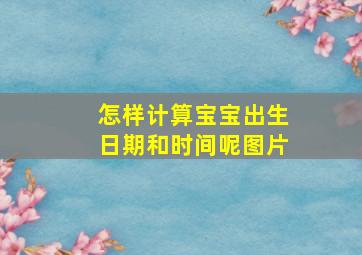 怎样计算宝宝出生日期和时间呢图片